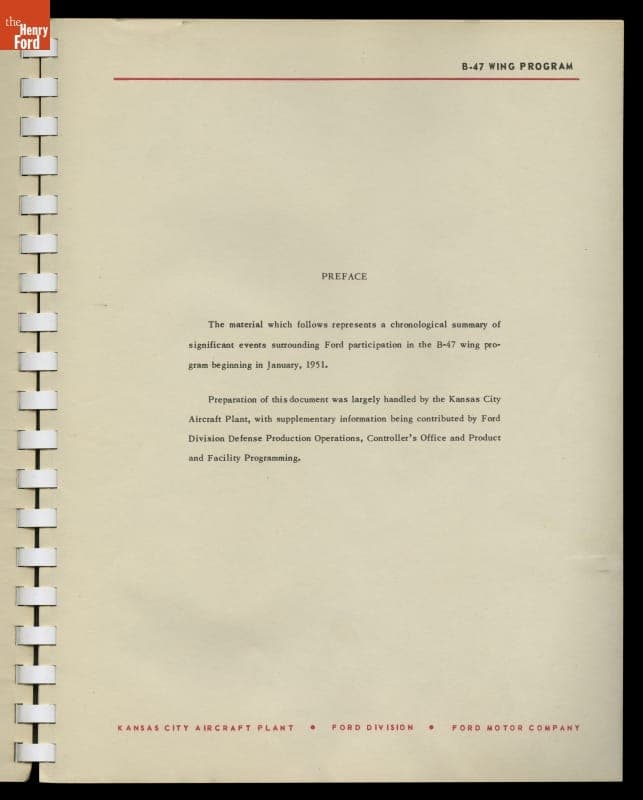 the Henry Ford

B-47 WING PROGRAM

PREFACE

The material which follows represents a chronological summary of significant events surrounding Ford participation in the B-47 wing program beginning in January, 1951.

Preparation of this document was largely handled by the Kansas City Aircraft Plant, with supplementary information being contributed by Ford Division Defense Production Operations, Controller's Office and Product and Facility Programming.

KANSAS CITY AIRCRAFT PLANT • FORD DIVISION • FORD MOTOR COMPANY